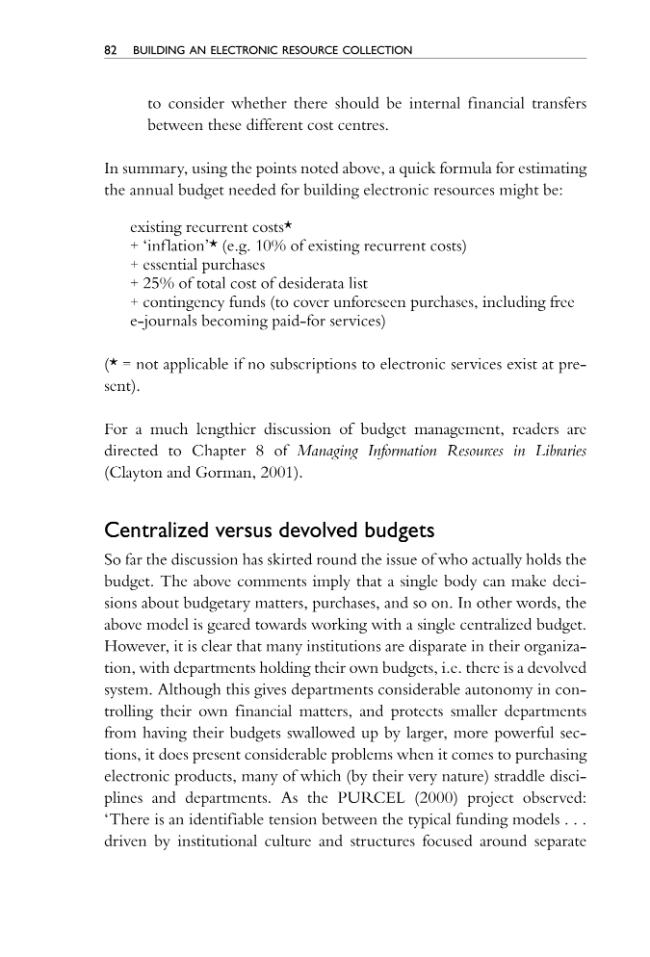 82 BUILDING AN ELECTRONIC RESOURCE COLLECTION

to consider whether there should be internal financial transfers between these different cost centres.

In summary, using the points noted above, a quick formula for estimating the annual budget needed for building electronic resources might be:

existing recurrent costs*
+ 'inflation'* (e.g. 10% of existing recurrent costs)
+ essential purchases
+ 25% of total cost of desiderata list
+ contingency funds (to cover unforeseen purchases, including free e-journals becoming paid-for services)

(* = not applicable if no subscriptions to electronic services exist at present).

For a much lengthier discussion of budget management, readers are directed to Chapter 8 of Managing Information Resources in Libraries (Clayton and Gorman, 2001).

Centralized versus devolved budgets

So far the discussion has skirted round the issue of who actually holds the budget. The above comments imply that a single body can make decisions about budgetary matters, purchases, and so on. In other words, the above model is geared towards working with a single centralized budget. However, it is clear that many institutions are disparate in their organization, with departments holding their own budgets, i.e. there is a devolved system. Although this gives departments considerable autonomy in controlling their own financial matters, and protects smaller departments from having their budgets swallowed up by larger, more powerful sections, it does present considerable problems when it comes to purchasing electronic products, many of which (by their very nature) straddle disciplines and departments. As the PURCEL (2000) project observed: 'There is an identifiable tension between the typical funding models . . . driven by institutional culture and structures focused around separate